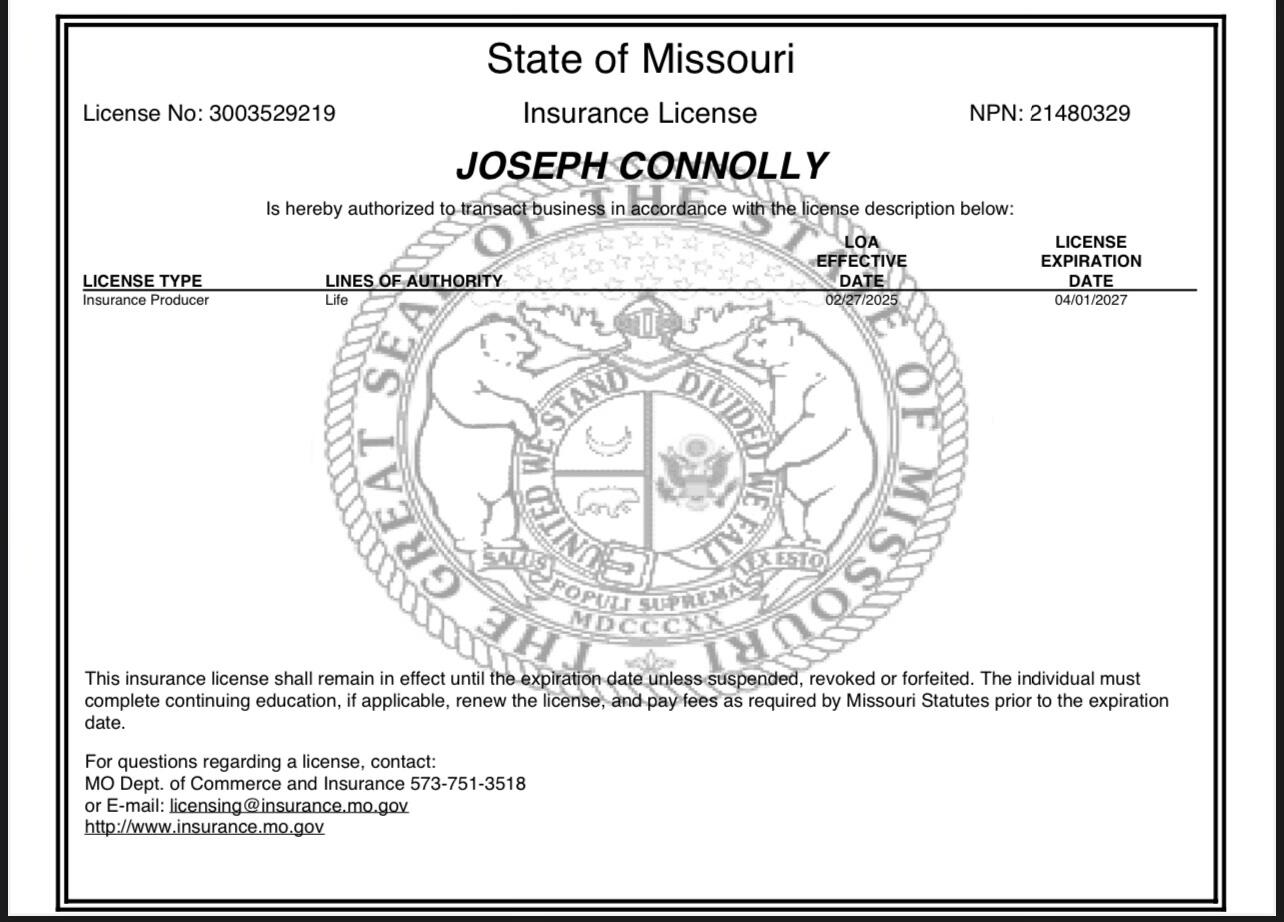 State of Missouri

License No: 3003529219

Insurance License

NPN: 21480329

JOSEPH CONNOLLY

Is hereby authorized to transact business in accordance with the license description below:

| LICENSE TYPE | LINES OF AUTHORITY | LOA EFFECTIVE DATE | LICENSE EXPIRATION DATE |
|---|---|---|---|
| Insurance Producer | Life | 02/27/2025 | 04/01/2027 |

THE GREAT SEAL OF THE STATE OF MISSOURI
UNITED WE STAND DIVIDED WE FALL
SALUS POPULI SUPREMA LEX ESTO
MDCCCXX

This insurance license shall remain in effect until the expiration date unless suspended, revoked or forfeited. The individual must complete continuing education, if applicable, renew the license, and pay fees as required by Missouri Statutes prior to the expiration date.

For questions regarding a license, contact:
MO Dept. of Commerce and Insurance 573-751-3518
or E-mail: licensing@insurance.mo.gov
http://www.insurance.mo.gov